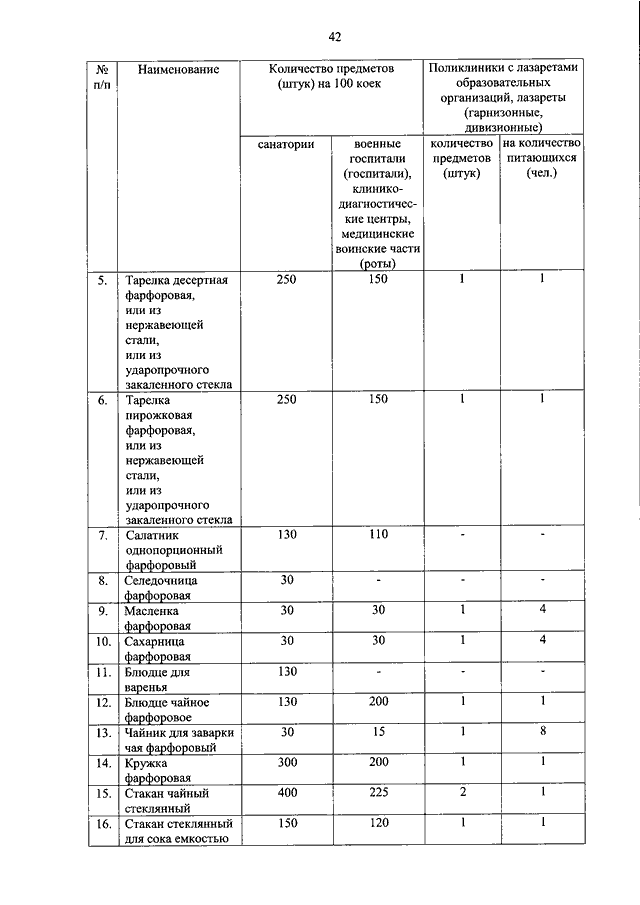 42

| № п/п | Наименование | Количество предметов (штук) на 100 коек | | Поликлиники с лазаретами образовательных организаций, лазареты (гарнизонные, дивизионные) | |
|---|---|---|---|---|---|
| | | санатории | военные госпитали (госпитали), клинико-диагностические центры, медицинские воинские части (роты) | количество предметов (штук) | на количество питающихся (чел.) |
| 5. | Тарелка десертная фарфоровая, или из нержавеющей стали, или из ударопрочного закаленного стекла | 250 | 150 | 1 | 1 |
| 6. | Тарелка пирожковая фарфоровая, или из нержавеющей стали, или из ударопрочного закаленного стекла | 250 | 150 | 1 | 1 |
| 7. | Салатник однопорционный фарфоровый | 130 | 110 | - | - |
| 8. | Селедочница фарфоровая | 30 | - | - | - |
| 9. | Масленка фарфоровая | 30 | 30 | 1 | 4 |
| 10. | Сахарница фарфоровая | 30 | 30 | 1 | 4 |
| 11. | Блюдце для варенья | 130 | - | - | - |
| 12. | Блюдце чайное фарфоровое | 130 | 200 | 1 | 1 |
| 13. | Чайник для заварки чая фарфоровый | 30 | 15 | 1 | 8 |
| 14. | Кружка фарфоровая | 300 | 200 | 1 | 1 |
| 15. | Стакан чайный стеклянный | 400 | 225 | 2 | 1 |
| 16. | Стакан стеклянный для сока емкостью | 150 | 120 | 1 | 1 |